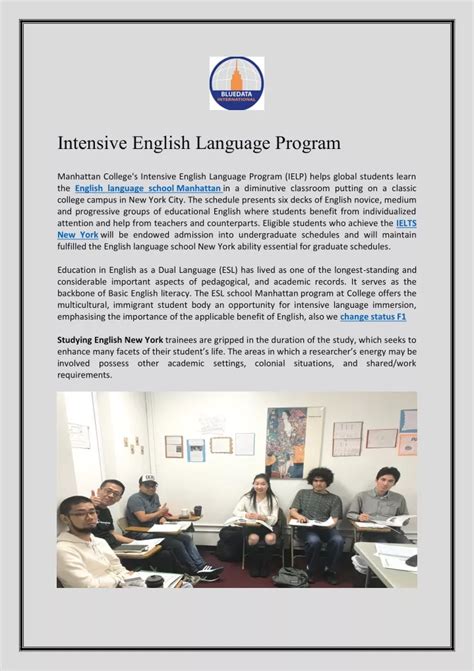 BLUEDATA INTERNATIONAL

Intensive English Language Program

Manhattan College's Intensive English Language Program (IELP) helps global students learn the English language school Manhattan in a diminutive classroom putting on a classic college campus in New York City. The schedule presents six decks of English novice, medium and progressive groups of educational English where students benefit from individualized attention and help from teachers and counterparts. Eligible students who achieve the IELTS New York will be endowed admission into undergraduate schedules and will maintain fulfilled the English language school New York ability essential for graduate schedules.

Education in English as a Dual Language (ESL) has lived as one of the longest-standing and considerable important aspects of pedagogical, and academic records. It serves as the backbone of Basic English literacy. The ESL school Manhattan program at College offers the multicultural, immigrant student body an opportunity for intensive language immersion, emphasising the importance of the applicable benefit of English, also we change status F1

Studying English New York trainees are gripped in the duration of the study, which seeks to enhance many facets of their student's life. The areas in which a researcher's energy may be involved possess other academic settings, colonial situations, and shared/work requirements.